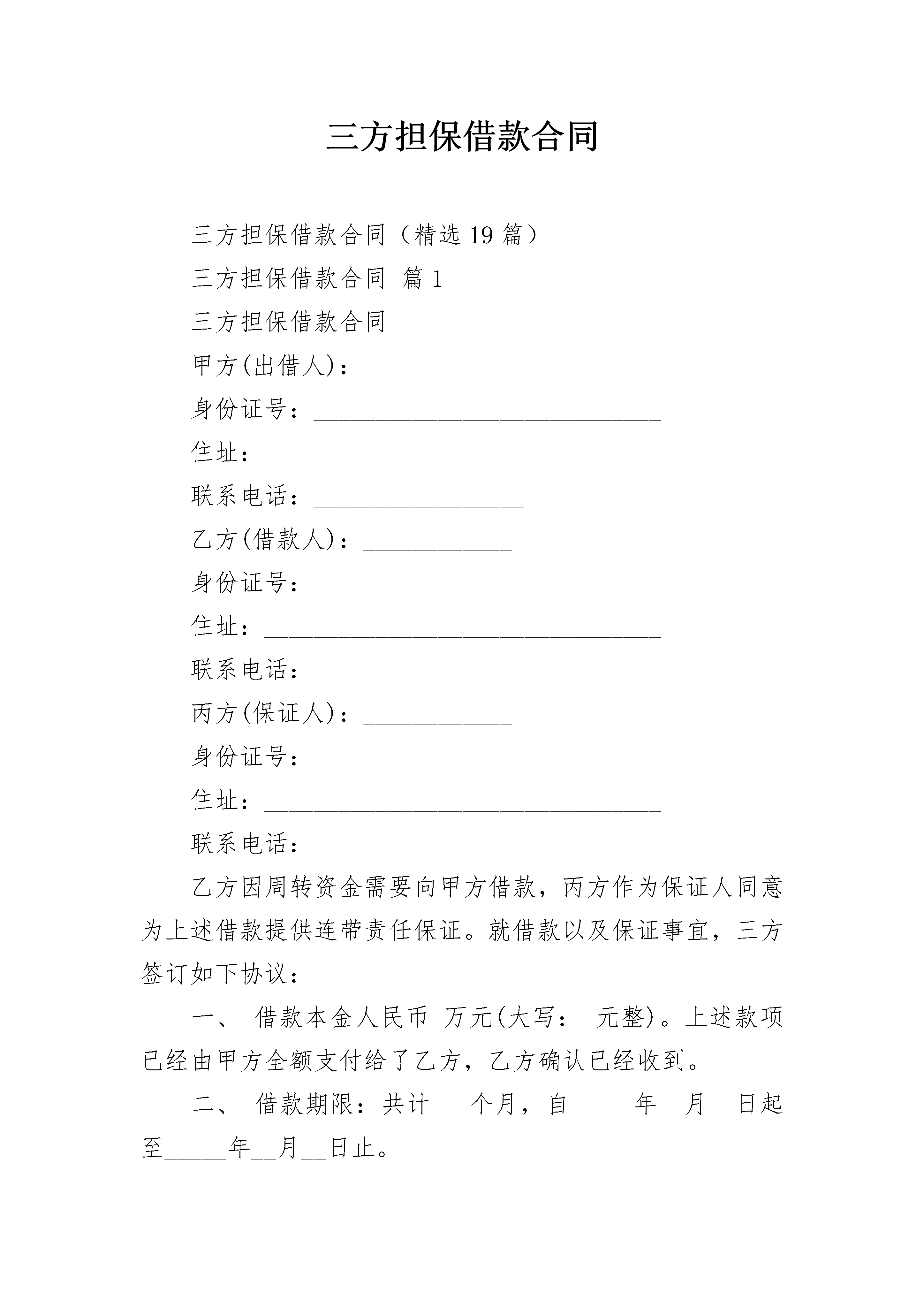 三方担保借款合同

三方担保借款合同（精选19篇）

三方担保借款合同 篇1

三方担保借款合同

甲方(出借人)：____________

身份证号：____________________________

住址：________________________________

联系电话：_________________

乙方(借款人)：____________

身份证号：____________________________

住址：________________________________

联系电话：_________________

丙方(保证人)：____________

身份证号：____________________________

住址：________________________________

联系电话：_________________

乙方因周转资金需要向甲方借款，丙方作为保证人同意为上述借款提供连带责任保证。就借款以及保证事宜，三方签订如下协议：

一、 借款本金人民币 万元(大写： 元整)。上述款项已经由甲方全额支付给了乙方，乙方确认已经收到。

二、 借款期限：共计___个月，自_____年__月__日起至_____年__月__日止。